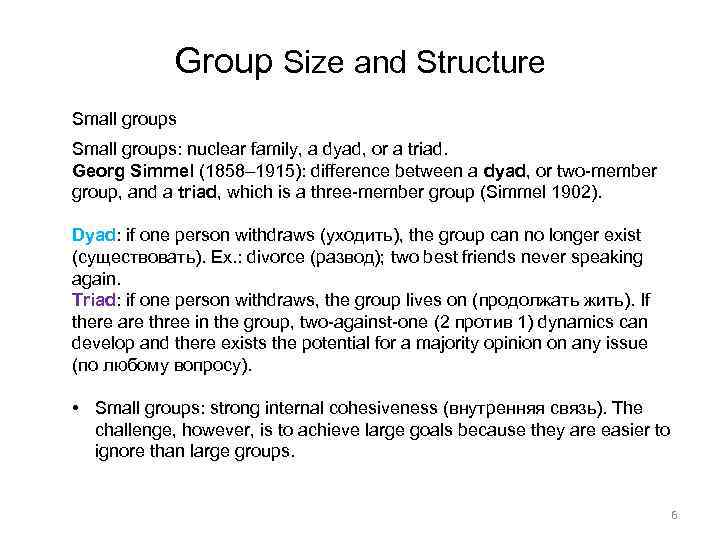 Group Size and Structure

Small groups

Small groups: nuclear family, a dyad, or a triad.
Georg Simmel (1858–1915): difference between a dyad, or two-member group, and a triad, which is a three-member group (Simmel 1902).

Dyad: if one person withdraws (уходить), the group can no longer exist (существовать). Ex.: divorce (развод); two best friends never speaking again.
Triad: if one person withdraws, the group lives on (продолжать жить). If there are three in the group, two-against-one (2 против 1) dynamics can develop and there exists the potential for a majority opinion on any issue (по любому вопросу).

• Small groups: strong internal cohesiveness (внутренняя связь). The challenge, however, is to achieve large goals because they are easier to ignore than large groups.

6